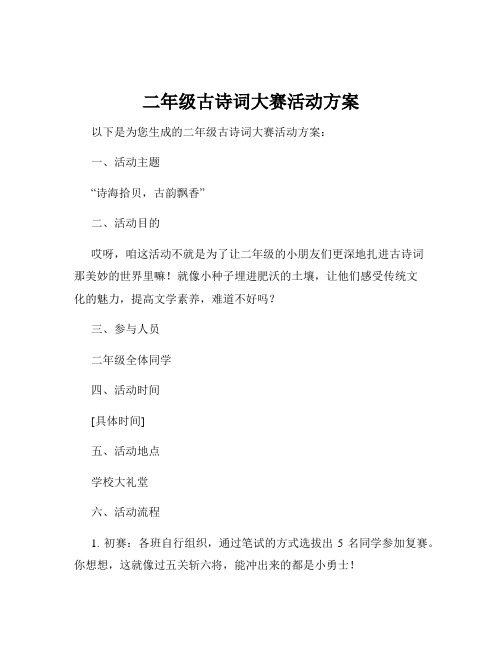 二年级古诗词大赛活动方案

以下是为您生成的二年级古诗词大赛活动方案：

一、活动主题

“诗海拾贝，古韵飘香”

二、活动目的

哎呀，咱这活动不就是为了让二年级的小朋友们更深地扎进古诗词那美妙的世界里嘛！就像小种子埋进肥沃的土壤，让他们感受传统文化的魅力，提高文学素养，难道不好吗？

三、参与人员

二年级全体同学

四、活动时间

[具体时间]

五、活动地点

学校大礼堂

六、活动流程

1. 初赛：各班自行组织，通过笔试的方式选拔出 5 名同学参加复赛。你想想，这就像过五关斩六将，能冲出来的都是小勇士！